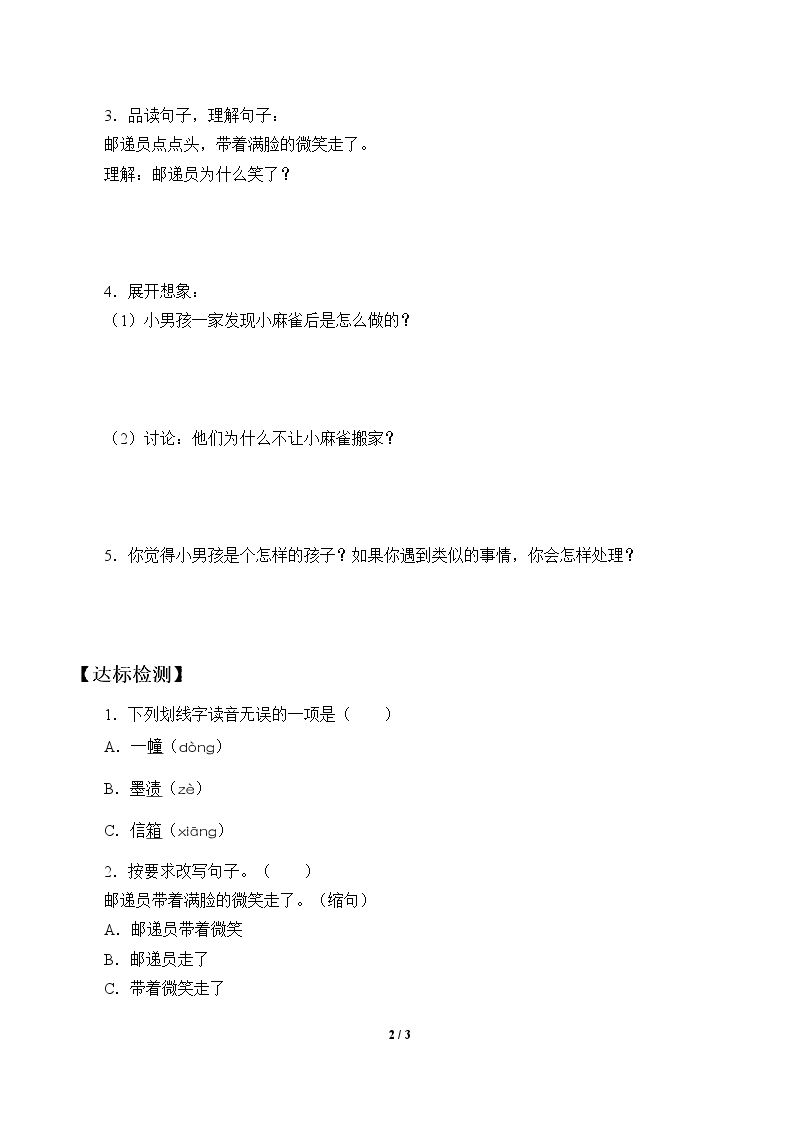 3.品读句子，理解句子：

邮递员点点头，带着满脸的微笑走了。

理解：邮递员为什么笑了？

4.展开想象：

（1）小男孩一家发现小麻雀后是怎么做的？

（2）讨论：他们为什么不让小麻雀搬家？

5.你觉得小男孩是个怎样的孩子？如果你遇到类似的事情，你会怎样处理？

【达标检测】

1.下列划线字读音无误的一项是（　　）

A.一幢（dòng）

B.墨渍（zè）

C.信箱（xiāng）

2.按要求改写句子。（　　）

邮递员带着满脸的微笑走了。（缩句）

A.邮递员带着微笑

B.邮递员走了

C.带着微笑走了

2 / 3